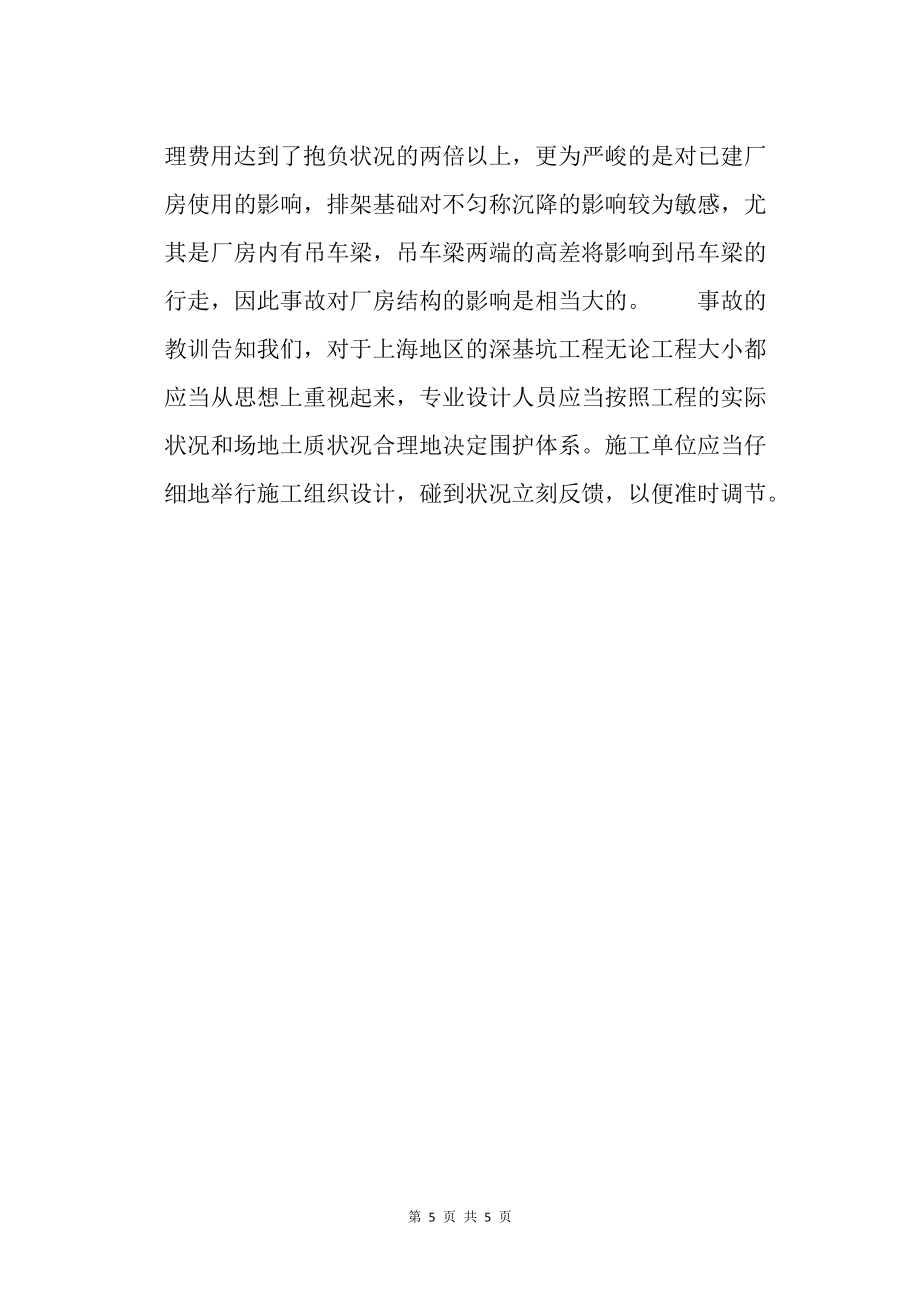 理费用达到了抱负状况的两倍以上，更为严峻的是对已建厂房使用的影响，排架基础对不匀称沉降的影响较为敏感，尤其是厂房内有吊车梁，吊车梁两端的高差将影响到吊车梁的行走，因此事故对厂房结构的影响是相当大的。

事故的教训告知我们，对于上海地区的深基坑工程无论工程大小都应当从思想上重视起来，专业设计人员应当按照工程的实际状况和场地土质状况合理地决定围护体系。施工单位应当仔细地举行施工组织设计，碰到状况立刻反馈，以便准时调节。

第 5 页 共 5 页